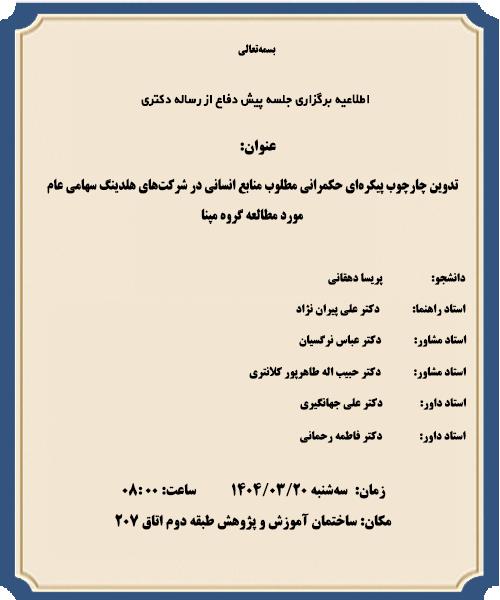 بسمه‌تعالی

اطلاعیه برگزاری جلسه پیش دفاع از رساله دکتری

عنوان:

تدوین چارچوب پیکره‌ای حکمرانی مطلوب منابع انسانی در شرکت‌های هلدینگ سهامی عام مورد مطالعه گروه مپنا

دانشجو: پریسا دهقانی

استاد راهنما: دکتر علی پیران نژاد

استاد مشاور: دکتر عباس نرگسیان

استاد مشاور: دکتر حبیب اله طاهرپور کلانتری

استاد داور: دکتر علی جهانگیری

استاد داور: دکتر فاطمه رحمانی

زمان: سه‌شنبه ۱۴۰۴/۰۳/۲۰ ساعت: ۰۸:۰۰

مکان: ساختمان آموزش و پژوهش طبقه دوم اتاق ۲۰۷